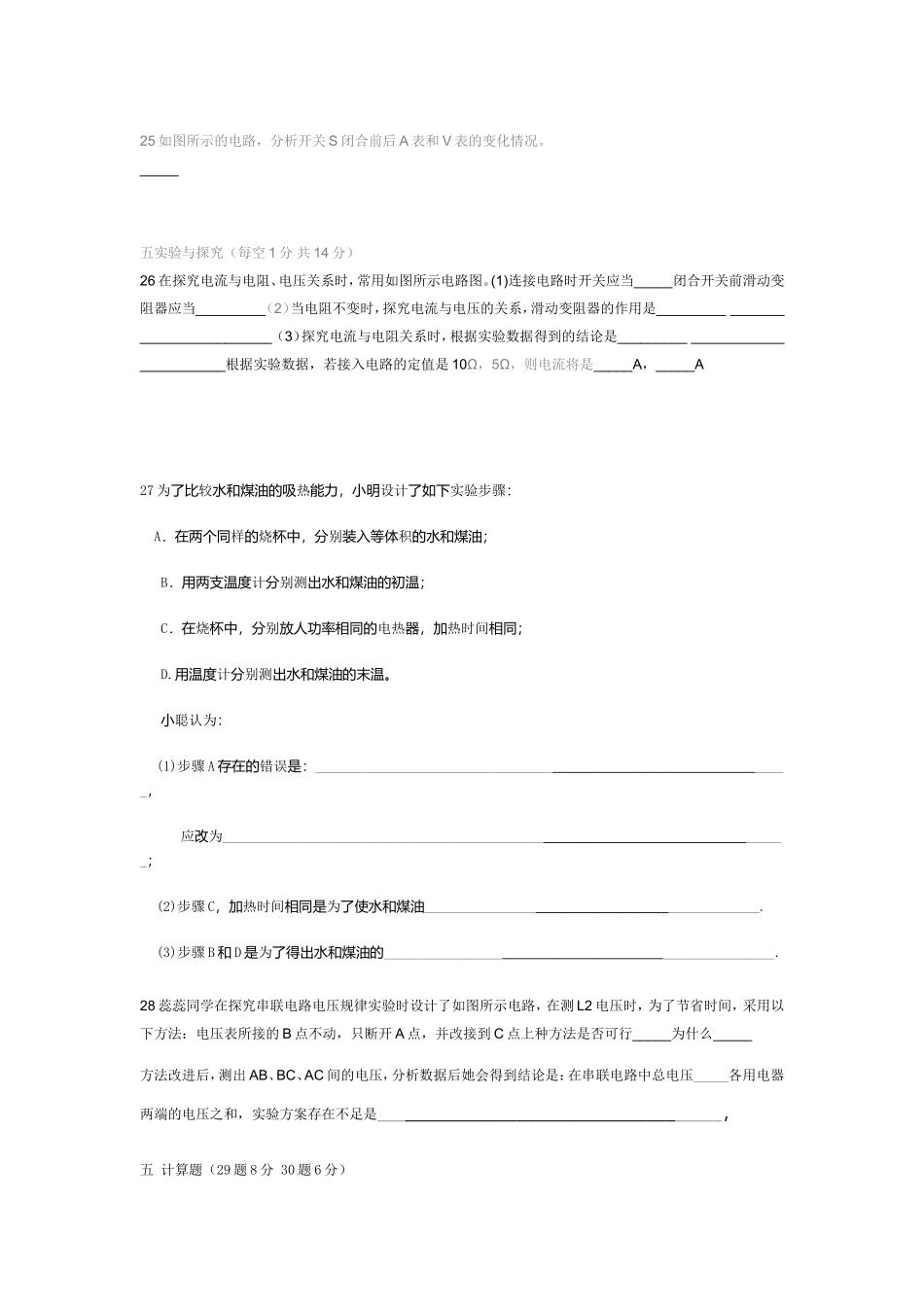 25如图所示的电路，分析开关S闭合前后A表和V表的变化情况。

____

五实验与探究（每空1分 共14分）

26在探究电流与电阻、电压关系时，常用如图所示电路图。(1)连接电路时开关应当____闭合开关前滑动变阻器应当____（2）当电阻不变时，探究电流与电压的关系，滑动变阻器的作用是____ ____ ____（3）探究电流与电阻关系时，根据实验数据得到的结论是____ ____ ____根据实验数据，若接入电路的定值是10Ω，5Ω，则电流将是____A，____A

27为了比较水和煤油的吸热能力，小明设计了如下实验步骤：

A.在两个同样的烧杯中，分别装入等体积的水和煤油；

B.用两支温度计分别测出水和煤油的初温；

C.在烧杯中，分别放人功率相同的电热器，加热时间相同；

D.用温度计分别测出水和煤油的末温。

小聪认为：

(1)步骤A存在的错误是：____，

应改为____；

(2)步骤C，加热时间相同是为了使水和煤油____.

(3)步骤B和D是为了得出水和煤油的____.

28蕊蕊同学在探究串联电路电压规律实验时设计了如图所示电路，在测L2电压时，为了节省时间，采用以下方法：电压表所接的B点不动，只断开A点，并改接到C点上种方法是否可行____为什么____

方法改进后，测出AB、BC、AC间的电压，分析数据后她会得到结论是：在串联电路中总电压____各用电器两端的电压之和，实验方案存在不足是____，

五 计算题（29题8分 30题6分）